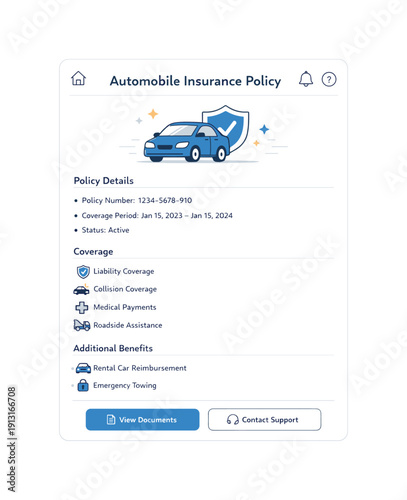 Automobile Insurance Policy

Policy Details

• Policy Number: 1234-5678-910
• Coverage Period: Jan 15, 2023 – Jan 15, 2024
• Status: Active

Coverage

Liability Coverage
Collision Coverage
Medical Payments
Roadside Assistance

Additional Benefits

Rental Car Reimbursement
Emergency Towing

View Documents
Contact Support

Adobe Stock | #1913166708